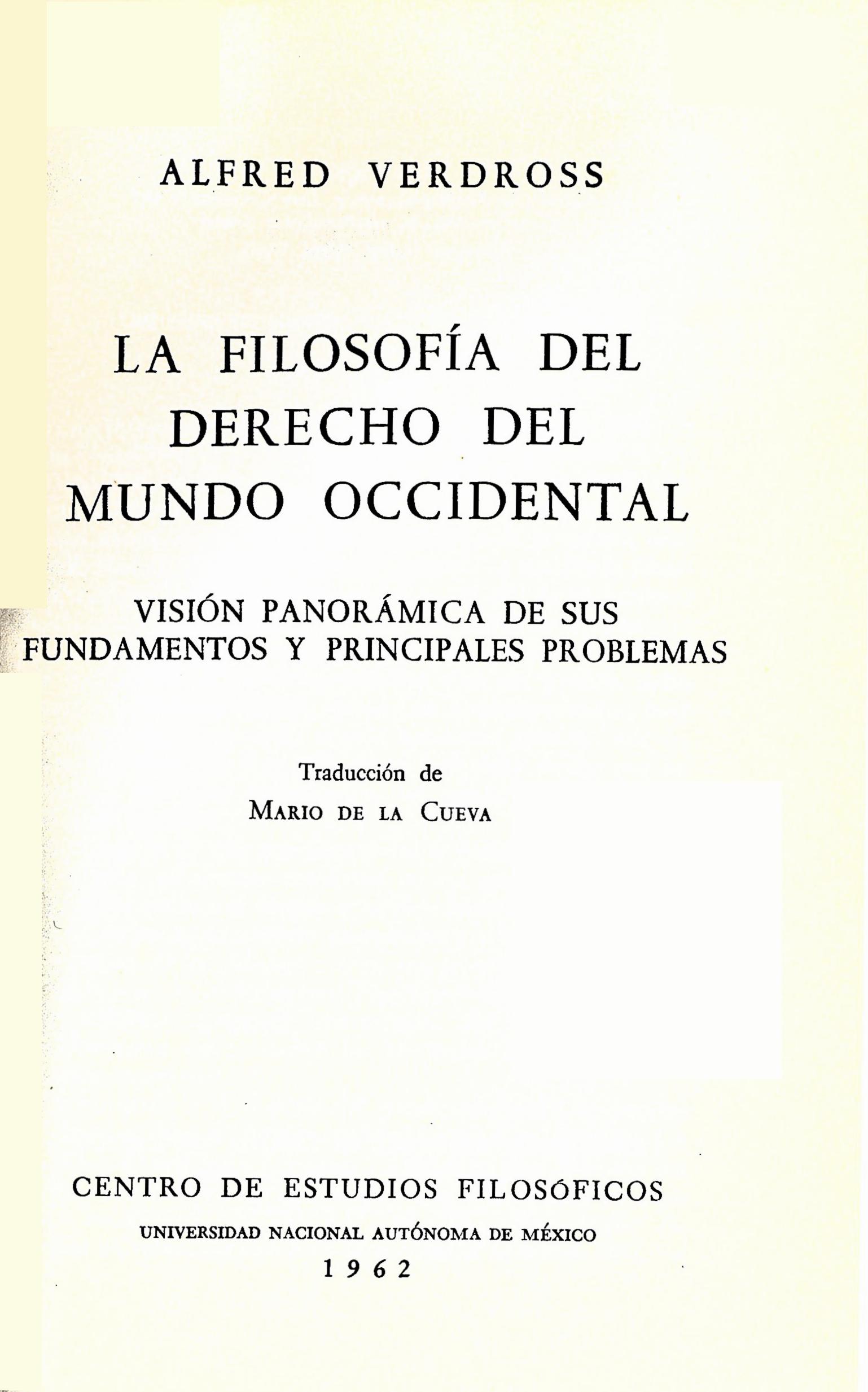 ALFRED VERDROSS

LA FILOSOFÍA DEL DERECHO DEL MUNDO OCCIDENTAL

VISIÓN PANORÁMICA DE SUS FUNDAMENTOS Y PRINCIPALES PROBLEMAS

Traducción de
MARIO DE LA CUEVA

CENTRO DE ESTUDIOS FILOSÓFICOS
UNIVERSIDAD NACIONAL AUTÓNOMA DE MÉXICO
1962